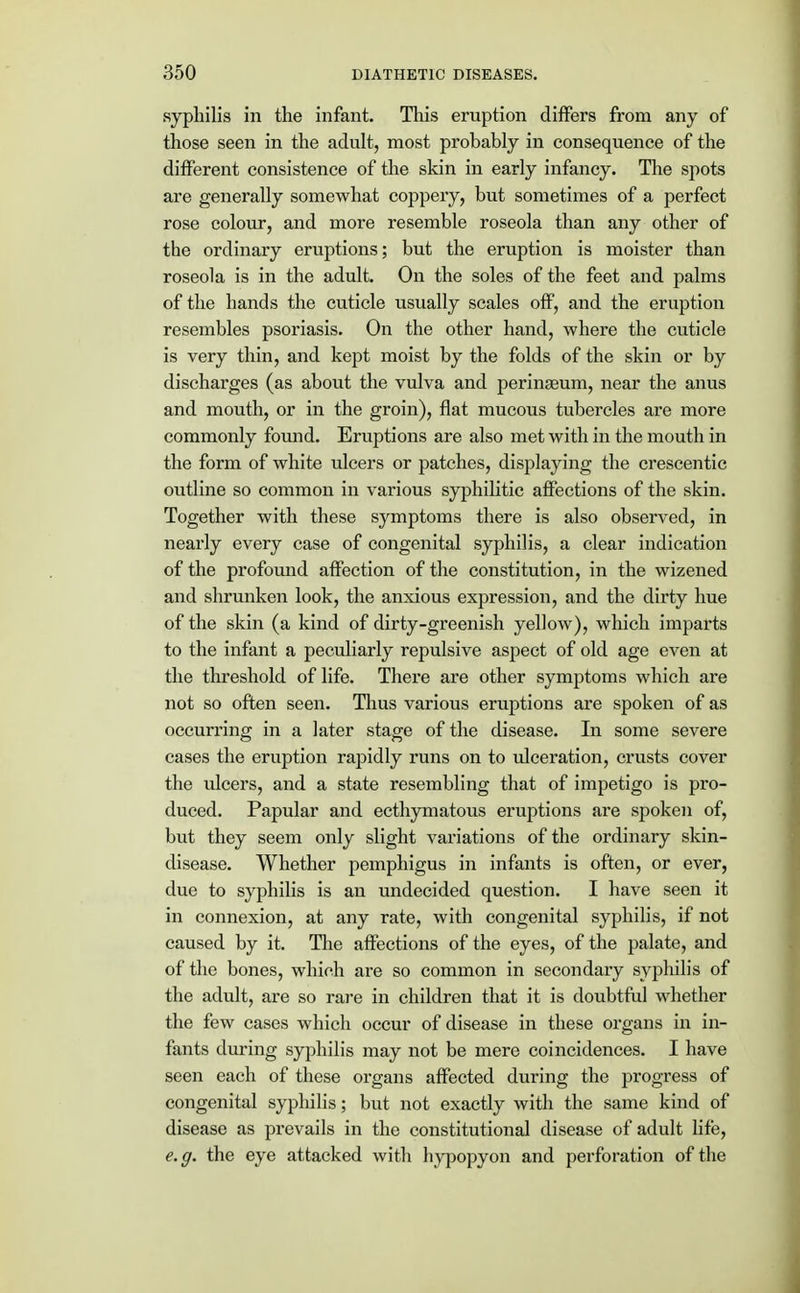 350 DIATHETIC DISEASES.

syphilis in the infant. This eruption differs from any of those seen in the adult, most probably in consequence of the different consistence of the skin in early infancy. The spots are generally somewhat coppery, but sometimes of a perfect rose colour, and more resemble roseola than any other of the ordinary eruptions; but the eruption is moister than roseola is in the adult. On the soles of the feet and palms of the hands the cuticle usually scales off, and the eruption resembles psoriasis. On the other hand, where the cuticle is very thin, and kept moist by the folds of the skin or by discharges (as about the vulva and perinæum, near the anus and mouth, or in the groin), flat mucous tubercles are more commonly found. Eruptions are also met with in the mouth in the form of white ulcers or patches, displaying the crescentic outline so common in various syphilitic affections of the skin. Together with these symptoms there is also observed, in nearly every case of congenital syphilis, a clear indication of the profound affection of the constitution, in the wizened and shrunken look, the anxious expression, and the dirty hue of the skin (a kind of dirty-greenish yellow), which imparts to the infant a peculiarly repulsive aspect of old age even at the threshold of life. There are other symptoms which are not so often seen. Thus various eruptions are spoken of as occurring in a later stage of the disease. In some severe cases the eruption rapidly runs on to ulceration, crusts cover the ulcers, and a state resembling that of impetigo is produced. Papular and ecthymatous eruptions are spoken of, but they seem only slight variations of the ordinary skin-disease. Whether pemphigus in infants is often, or ever, due to syphilis is an undecided question. I have seen it in connexion, at any rate, with congenital syphilis, if not caused by it. The affections of the eyes, of the palate, and of the bones, which are so common in secondary syphilis of the adult, are so rare in children that it is doubtful whether the few cases which occur of disease in these organs in infants during syphilis may not be mere coincidences. I have seen each of these organs affected during the progress of congenital syphilis; but not exactly with the same kind of disease as prevails in the constitutional disease of adult life, e.g. the eye attacked with hypopyon and perforation of the